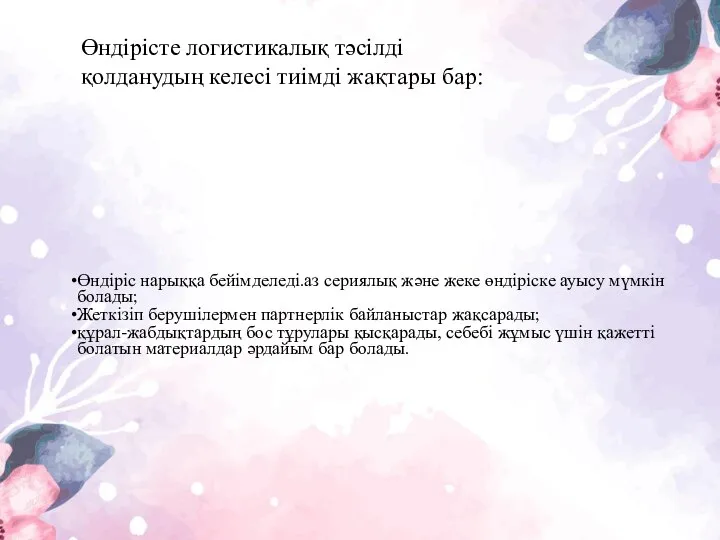 Өндірісте логистикалық тәсілді қолданудың келесі тиімді жақтары бар:

•Өндіріс нарыққа бейімделеді.аз сериялық және жеке өндіріске ауысу мүмкін болады;
•Жеткізіп берушілермен партнерлік байланыстар жақсарады;
•құрал-жабдықтардың бос тұрулары қысқарады, себебі жұмыс үшін қажетті болатын материалдар әрдайым бар болады.